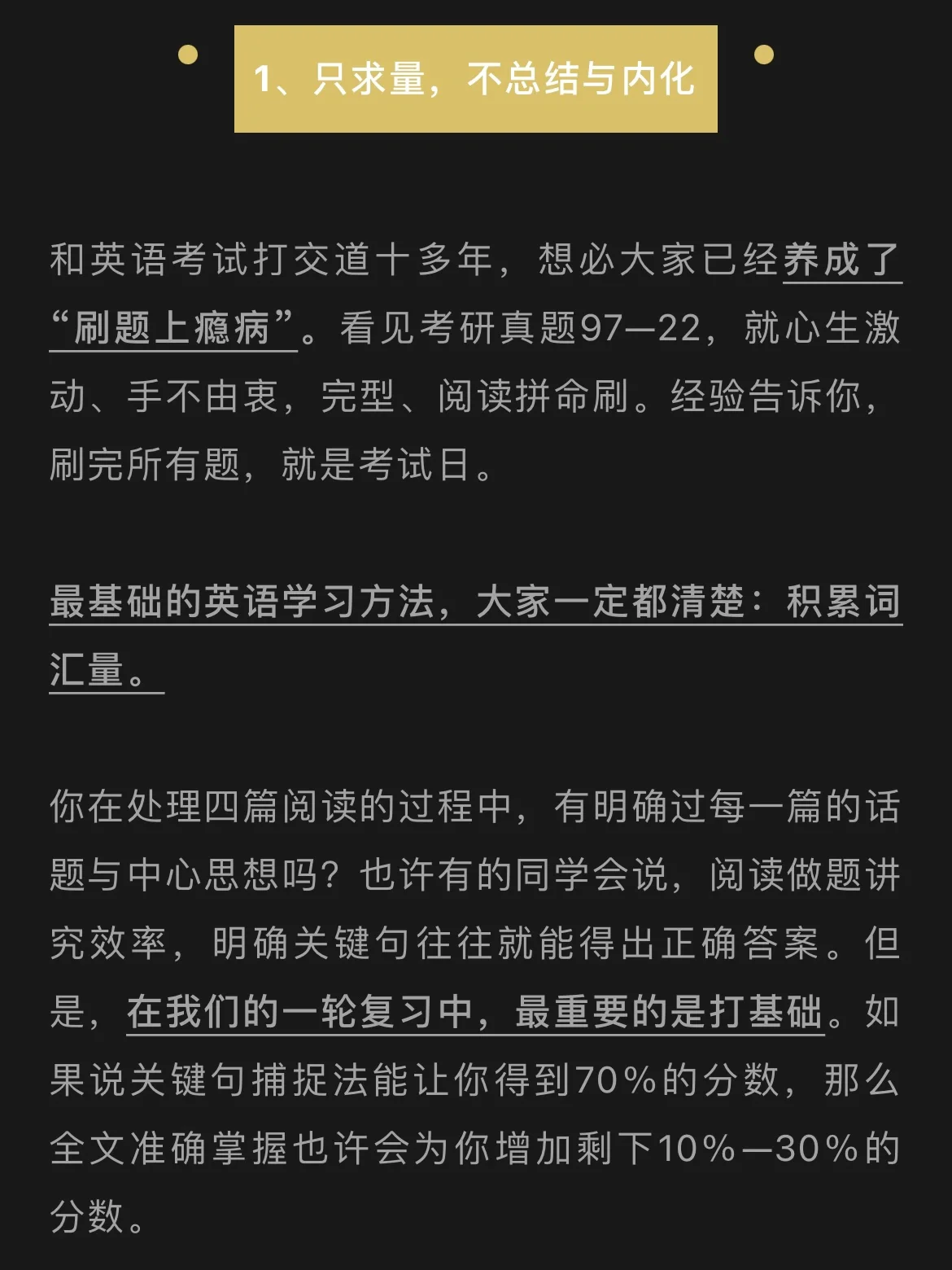 1、只求量，不总结与内化

和英语考试打交道十多年，想必大家已经养成了“刷题上瘾病”。看见考研真题97—22，就心生激动、手不由衷，完型、阅读拼命刷。经验告诉你，刷完所有题，就是考试日。

最基础的英语学习方法，大家一定都清楚：积累词汇量。

你在处理四篇阅读的过程中，有明确过每一篇的话题与中心思想吗？也许有的同学会说，阅读做题讲究效率，明确关键句往往就能得出正确答案。但是，在我们的一轮复习中，最重要的是打基础。如果说关键句捕捉法能让你得到70%的分数，那么全文准确掌握也许会为你增加剩下10%—30%的分数。